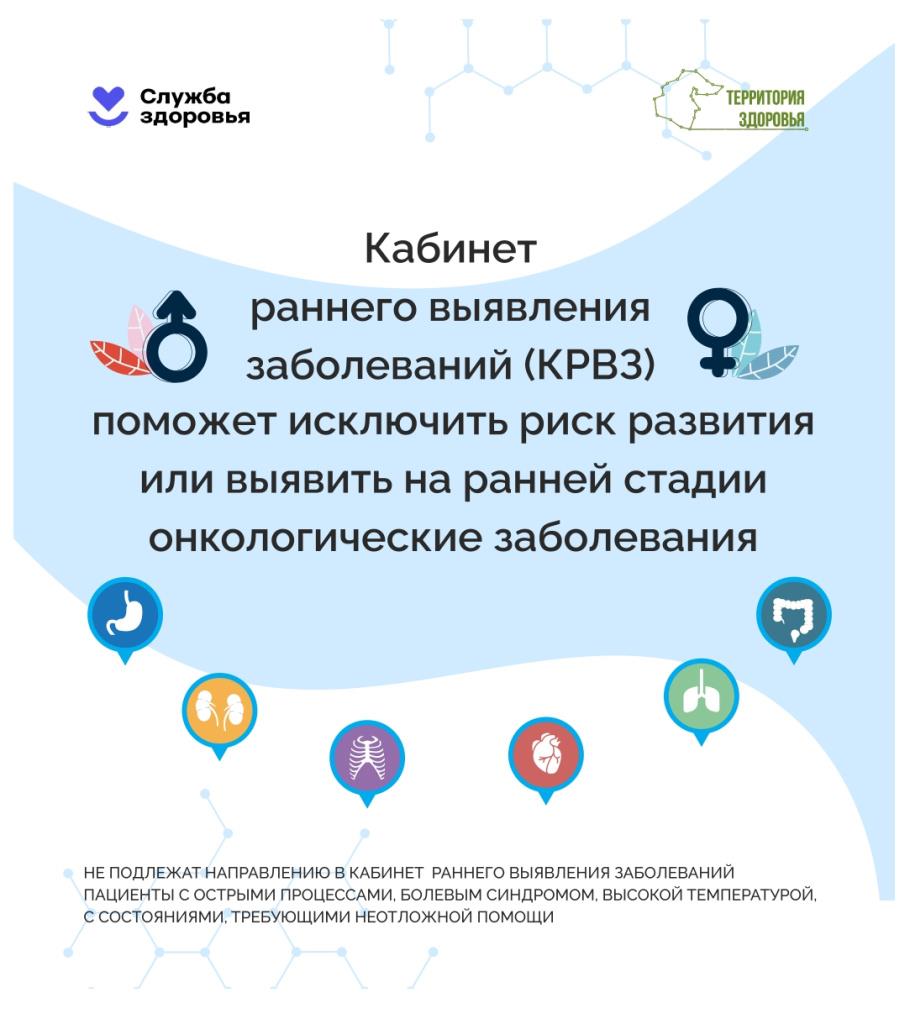 Служба здоровья

ТЕРРИТОРИЯ ЗДОРОВЬЯ

Кабинет раннего выявления заболеваний (КРВЗ) поможет исключить риск развития или выявить на ранней стадии онкологические заболевания

НЕ ПОДЛЕЖАТ НАПРАВЛЕНИЮ В КАБИНЕТ РАННЕГО ВЫЯВЛЕНИЯ ЗАБОЛЕВАНИЙ ПАЦИЕНТЫ С ОСТРЫМИ ПРОЦЕССАМИ, БОЛЕВЫМ СИНДРОМОМ, ВЫСОКОЙ ТЕМПЕРАТУРОЙ, С СОСТОЯНИЯМИ, ТРЕБУЮЩИМИ НЕОТЛОЖНОЙ ПОМОЩИ